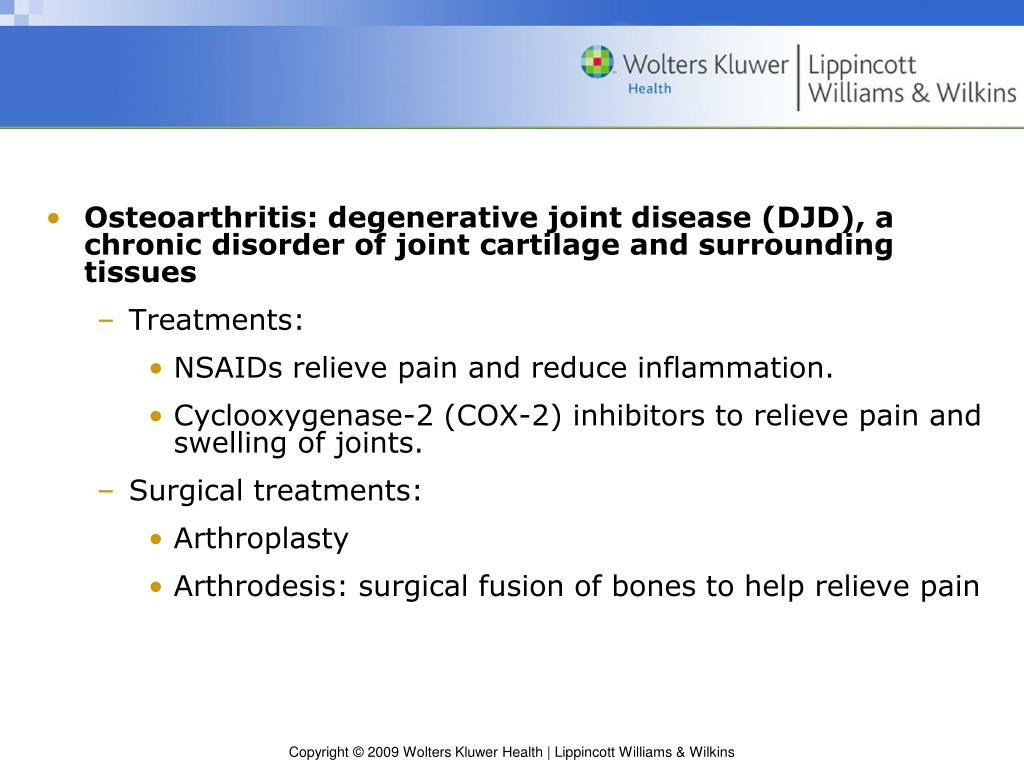 Wolters Kluwer Health | Lippincott Williams & Wilkins

• Osteoarthritis: degenerative joint disease (DJD), a chronic disorder of joint cartilage and surrounding tissues

– Treatments:

• NSAIDs relieve pain and reduce inflammation.

• Cyclooxygenase-2 (COX-2) inhibitors to relieve pain and swelling of joints.

– Surgical treatments:

• Arthroplasty

• Arthrodesis: surgical fusion of bones to help relieve pain

Copyright © 2009 Wolters Kluwer Health | Lippincott Williams & Wilkins